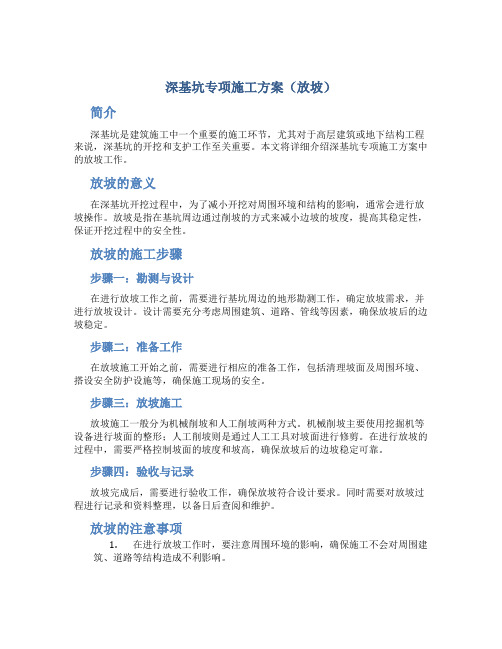 深基坑专项施工方案（放坡）

简介

深基坑是建筑施工中一个重要的施工环节，尤其对于高层建筑或地下结构工程来说，深基坑的开挖和支护工作至关重要。本文将详细介绍深基坑专项施工方案中的放坡工作。

放坡的意义

在深基坑开挖过程中，为了减小开挖对周围环境和结构的影响，通常会进行放坡操作。放坡是指在基坑周边通过削坡的方式来减小边坡的坡度，提高其稳定性，保证开挖过程中的安全性。

放坡的施工步骤

步骤一：勘测与设计

在进行放坡工作之前，需要进行基坑周边的地形勘测工作，确定放坡需求，并进行放坡设计。设计需要充分考虑周围建筑、道路、管线等因素，确保放坡后的边坡稳定。

步骤二：准备工作

在放坡施工开始之前，需要进行相应的准备工作，包括清理坡面及周围环境、搭设安全防护设施等，确保施工现场的安全。

步骤三：放坡施工

放坡施工一般分为机械削坡和人工削坡两种方式。机械削坡主要使用挖掘机等设备进行坡面的整形；人工削坡则是通过人工工具对坡面进行修剪。在进行放坡的过程中，需要严格控制坡面的坡度和坡高，确保放坡后的边坡稳定可靠。

步骤四：验收与记录

放坡完成后，需要进行验收工作，确保放坡符合设计要求。同时需要对放坡过程进行记录和资料整理，以备日后查阅和维护。

放坡的注意事项

1. 在进行放坡工作时，要注意周围环境的影响，确保施工不会对周围建筑、道路等结构造成不利影响。